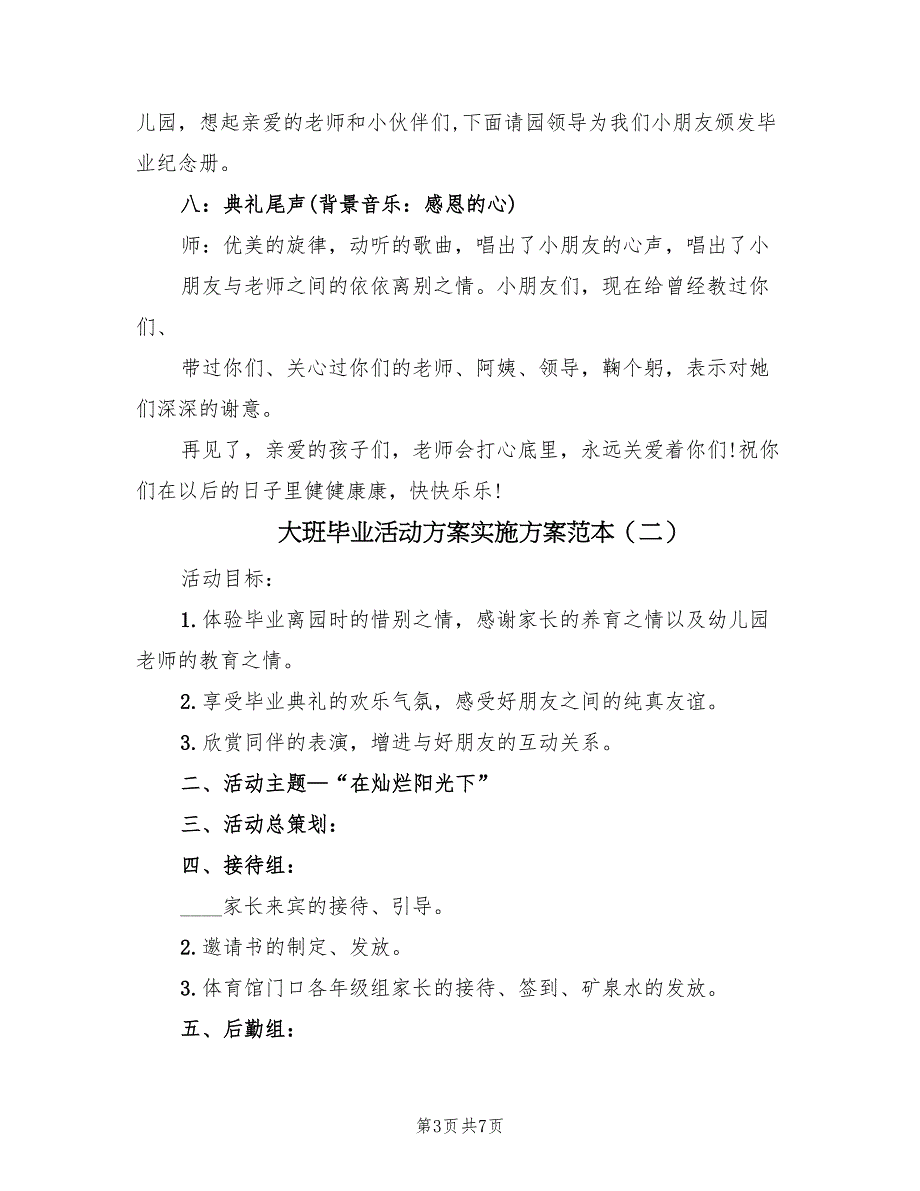 儿园，想起亲爱的老师和小伙伴们,下面请园领导为我们小朋友颁发毕业纪念册。

八：典礼尾声(背景音乐：感恩的心)

师：优美的旋律，动听的歌曲，唱出了小朋友的心声，唱出了小朋友与老师之间的依依离别之情。小朋友们，现在给曾经教过你们、

带过你们、关心过你们的老师、阿姨、领导，鞠个躬，表示对她们深深的谢意。

再见了，亲爱的孩子们，老师会打心底里，永远关爱着你们!祝你们在以后的日子里健健康康，快快乐乐!

大班毕业活动方案实施方案范本（二）

活动目标：

1.体验毕业离园时的惜别之情，感谢家长的养育之情以及幼儿园老师的教育之情。

2.享受毕业典礼的欢乐气氛，感受好朋友之间的纯真友谊。

3.欣赏同伴的表演，增进与好朋友的互动关系。

二、活动主题—“在灿烂阳光下”

三、活动总策划：

四、接待组：

____家长来宾的接待、引导。

2.邀请书的制定、发放。

3.体育馆门口各年级组家长的接待、签到、矿泉水的发放。

五、后勤组：

第3页 共7页